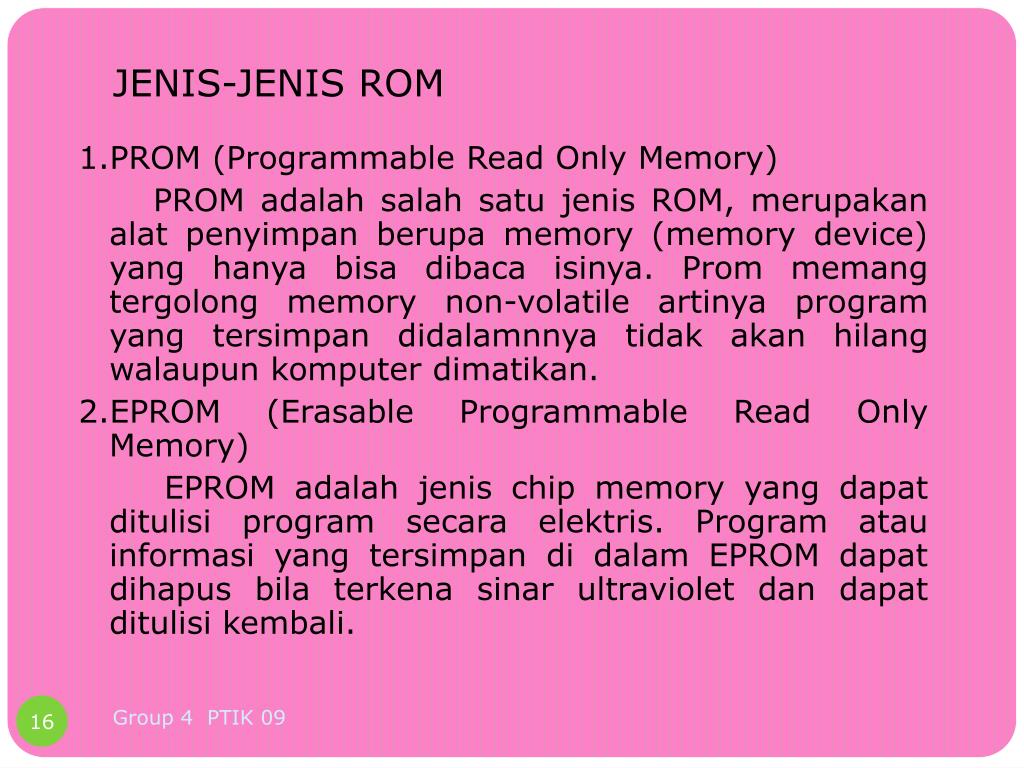 JENIS-JENIS ROM

1.PROM (Programmable Read Only Memory)

PROM adalah salah satu jenis ROM, merupakan alat penyimpan berupa memory (memory device) yang hanya bisa dibaca isinya. Prom memang tergolong memory non-volatile artinya program yang tersimpan didalamnnya tidak akan hilang walaupun komputer dimatikan.

2.EPROM (Erasable Programmable Read Only Memory)

EPROM adalah jenis chip memory yang dapat ditulisi program secara elektris. Program atau informasi yang tersimpan di dalam EPROM dapat dihapus bila terkena sinar ultraviolet dan dapat ditulisi kembali.

16

Group 4 PTIK 09